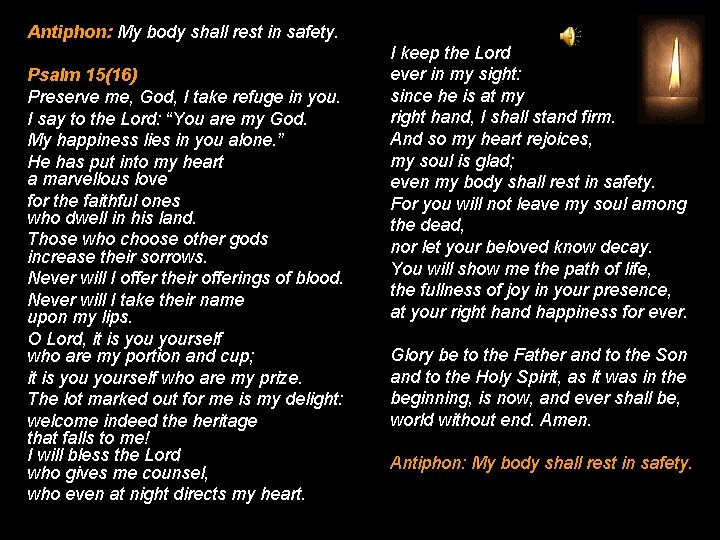 Antiphon: My body shall rest in safety.

Psalm 15(16)
Preserve me, God, I take refuge in you.
I say to the Lord: “You are my God.
My happiness lies in you alone.”
He has put into my heart
a marvellous love
for the faithful ones
who dwell in his land.
Those who choose other gods
increase their sorrows.
Never will I offer their offerings of blood.
Never will I take their name
upon my lips.
O Lord, it is you yourself
who are my portion and cup;
it is you yourself who are my prize.
The lot marked out for me is my delight:
welcome indeed the heritage
that falls to me!
I will bless the Lord
who gives me counsel,
who even at night directs my heart.

I keep the Lord
ever in my sight:
since he is at my
right hand, I shall stand firm.
And so my heart rejoices,
my soul is glad;
even my body shall rest in safety.
For you will not leave my soul among the dead,
nor let your beloved know decay.
You will show me the path of life,
the fullness of joy in your presence,
at your right hand happiness for ever.

Glory be to the Father and to the Son and to the Holy Spirit, as it was in the beginning, is now, and ever shall be, world without end. Amen.

Antiphon: My body shall rest in safety.